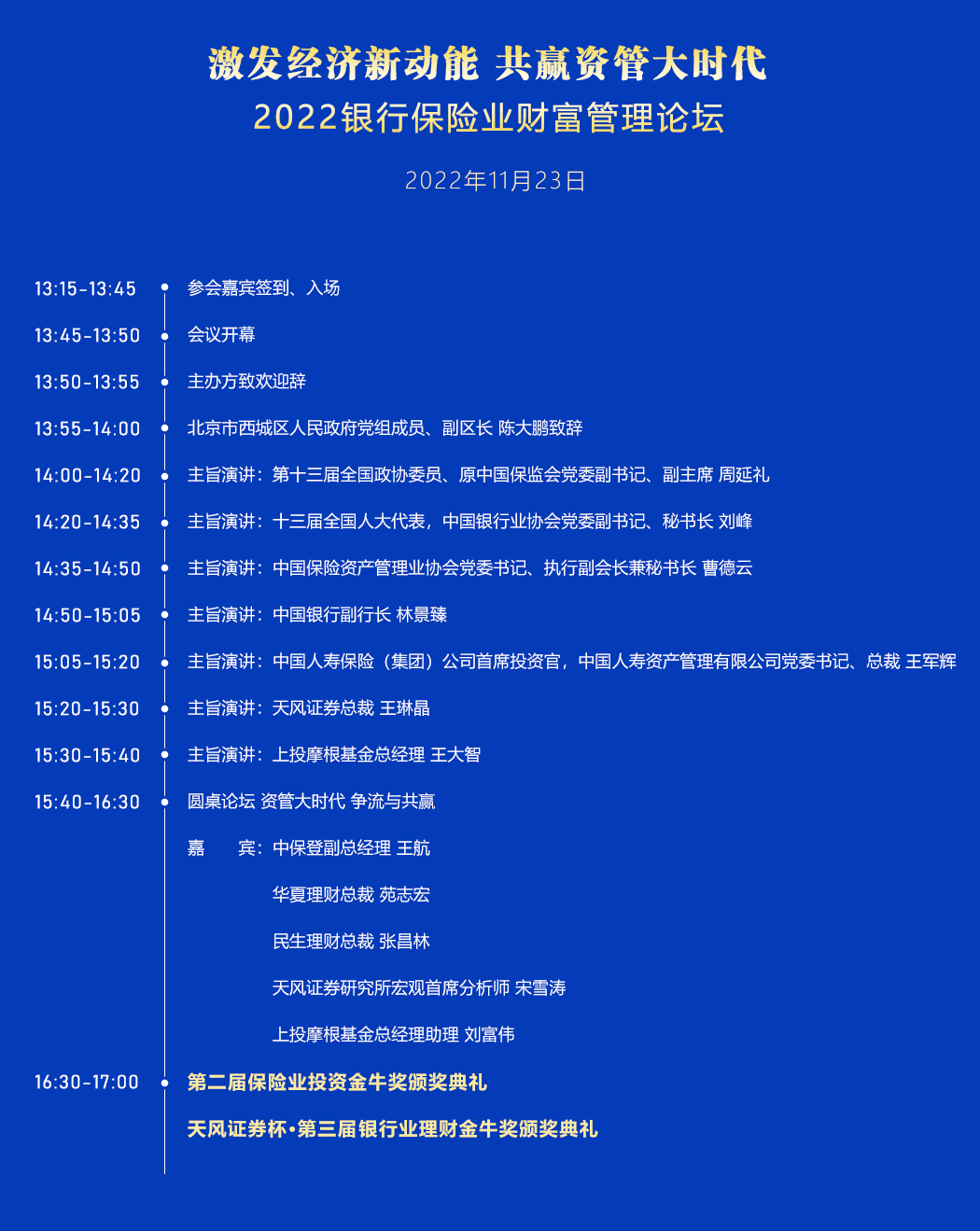 激发经济新动能 共赢资管大时代
2022银行保险业财富管理论坛

2022年11月23日

13:15-13:45 参会嘉宾签到、入场

13:45-13:50 会议开幕

13:50-13:55 主办方致欢迎辞

13:55-14:00 北京市西城区人民政府党组成员、副区长 陈大鹏致辞

14:00-14:20 主旨演讲：第十三届全国政协委员、原中国保监会党委副书记、副主席 周延礼

14:20-14:35 主旨演讲：十三届全国人大代表，中国银行业协会党委副书记、秘书长 刘峰

14:35-14:50 主旨演讲：中国保险资产管理业协会党委书记、执行副会长兼秘书长 曹德云

14:50-15:05 主旨演讲：中国银行副行长 林景臻

15:05-15:20 主旨演讲：中国人寿保险（集团）公司首席投资官，中国人寿资产管理有限公司党委书记、总裁 王军辉

15:20-15:30 主旨演讲：天风证券总裁 王琳晶

15:30-15:40 主旨演讲：上投摩根基金总经理 王大智

15:40-16:30 圆桌论坛 资管大时代 争流与共赢

嘉 宾：中保登副总经理 王航

华夏理财总裁 苑志宏

民生理财总裁 张昌林

天风证券研究所宏观首席分析师 宋雪涛

上投摩根基金总经理助理 刘富伟

16:30-17:00 第二届保险业投资金牛奖颁奖典礼

天风证券杯·第三届银行业理财金牛奖颁奖典礼